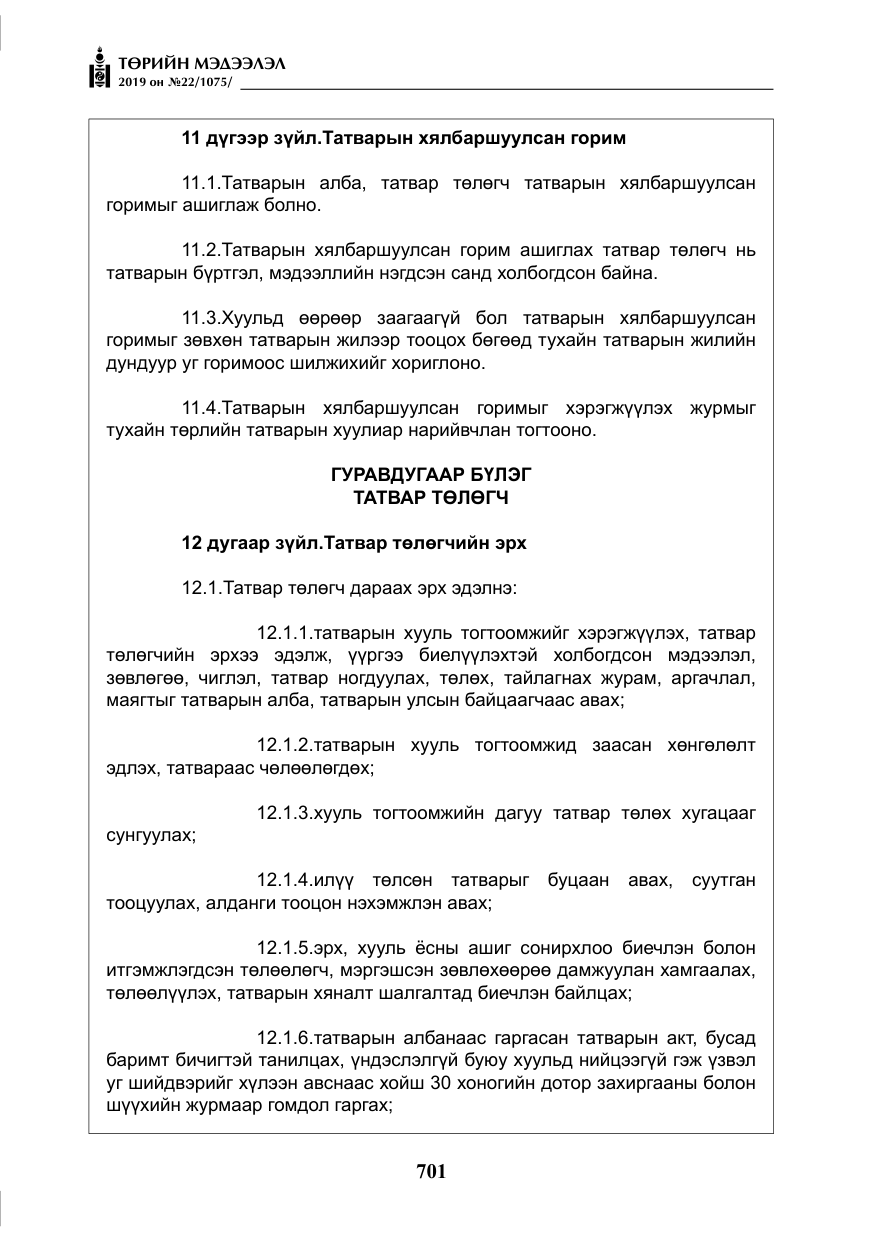 ТӨРИЙН МЭДЭЭЛЭЛ
2019 он №22/1075/

11 дүгээр зүйл.Татварын хялбаршуулсан горим

11.1.Татварын алба, татвар төлөгч татварын хялбаршуулсан горимыг ашиглаж болно.

11.2.Татварын хялбаршуулсан горим ашиглах татвар төлөгч нь татварын бүртгэл, мэдээллийн нэгдсэн санд холбогдсон байна.

11.3.Хуульд өөрөөр заагаагүй бол татварын хялбаршуулсан горимыг зөвхөн татварын жилээр тооцох бөгөөд тухайн татварын жилийн дундуур уг горимоос шилжихийг хориглоно.

11.4.Татварын хялбаршуулсан горимыг хэрэгжүүлэх журмыг тухайн төрлийн татварын хуулиар нарийвчлан тогтооно.

ГУРАВДУГААР БҮЛЭГ
ТАТВАР ТӨЛӨГЧ

12 дугаар зүйл.Татвар төлөгчийн эрх

12.1.Татвар төлөгч дараах эрх эдэлнэ:

12.1.1.татварын хууль тогтоомжийг хэрэгжүүлэх, татвар төлөгчийн эрхээ эдэлж, үүргээ биелүүлэхтэй холбогдсон мэдээлэл, зөвлөгөө, чиглэл, татвар ногдуулах, төлөх, тайлагнах журам, аргачлал, маягтыг татварын алба, татварын улсын байцаагчаас авах;

12.1.2.татварын хууль тогтоомжид заасан хөнгөлөлт эдлэх, татвараас чөлөөлөгдөх;

12.1.3.хууль тогтоомжийн дагуу татвар төлөх хугацааг сунгуулах;

12.1.4.илүү төлсөн татварыг буцаан авах, суутган тооцуулах, алданги тооцон нэхэмжлэн авах;

12.1.5.эрх, хууль ёсны ашиг сонирхлоо биечлэн болон итгэмжлэгдсэн төлөөлөгч, мэргэшсэн зөвлөхөөрөө дамжуулан хамгаалах, төлөөлүүлэх, татварын хяналт шалгалтад биечлэн байлцах;

12.1.6.татварын албанаас гаргасан татварын акт, бусад баримт бичигтэй танилцах, үндэслэлгүй буюу хуульд нийцээгүй гэж үзвэл уг шийдвэрийг хүлээн авснаас хойш 30 хоногийн дотор захиргааны болон шүүхийн журмаар гомдол гаргах;

701